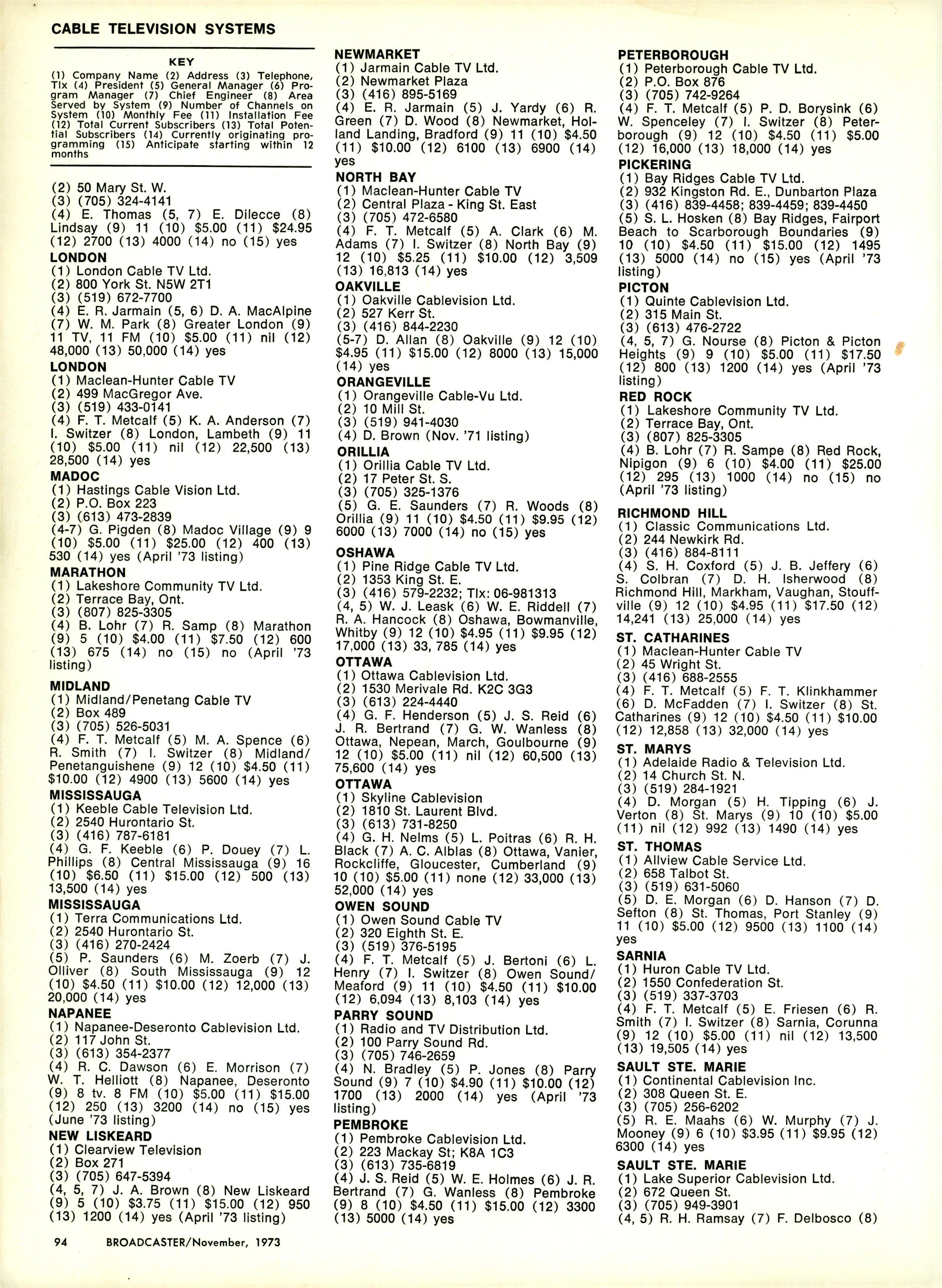 CABLE TELEVISION SYSTEMS

KEY
(1) Company Name (2) Address (3) Telephone, Tlx (4) President (5) General Manager (6) Program Manager (7) Chief Engineer (8) Area Served by System (9) Number of Channels on System (10) Monthly Fee (11) Installation Fee (12) Total Current Subscribers (13) Total Potential Subscribers (14) Currently originating programming (15) Anticipate starting within 12 months

(2) 50 Mary St. W.
(3) (705) 324-4141
(4) E. Thomas (5, 7) E. Dilecce (8) Lindsay (9) 11 (10) $5.00 (11) $24.95 (12) 2700 (13) 4000 (14) no (15) yes
LONDON
(1) London Cable TV Ltd.
(2) 800 York St. N5W 2T1
(3) (519) 672-7700
(4) E. R. Jarmain (5, 6) D. A. MacAlpine (7) W. M. Park (8) Greater London (9) 11 TV, 11 FM (10) $5.00 (11) nil (12) 48,000 (13) 50,000 (14) yes
LONDON
(1) Maclean-Hunter Cable TV
(2) 499 MacGregor Ave.
(3) (519) 433-0141
(4) F. T. Metcalf (5) K. A. Anderson (7) I. Switzer (8) London, Lambeth (9) 11 (10) $5.00 (11) nil (12) 22,500 (13) 28,500 (14) yes
MADOC
(1) Hastings Cable Vision Ltd.
(2) P.O. Box 223
(3) (613) 473-2839
(4-7) G. Pigden (8) Madoc Village (9) 9 (10) $5.00 (11) $25.00 (12) 400 (13) 530 (14) yes (April '73 listing)
MARATHON
(1) Lakeshore Community TV Ltd.
(2) Terrace Bay, Ont.
(3) (807) 825-3305
(4) B. Lohr (7) R. Samp (8) Marathon (9) 5 (10) $4.00 (11) $7.50 (12) 600 (13) 675 (14) no (15) no (April '73 listing)
MIDLAND
(1) Midland/Penetang Cable TV
(2) Box 489
(3) (705) 526-5031
(4) F. T. Metcalf (5) M. A. Spence (6) R. Smith (7) I. Switzer (8) Midland/Penetanguishene (9) 12 (10) $4.50 (11) $10.00 (12) 4900 (13) 5600 (14) yes
MISSISSAUGA
(1) Keeble Cable Television Ltd.
(2) 2540 Hurontario St.
(3) (416) 787-6181
(4) G. F. Keeble (6) P. Douey (7) L. Phillips (8) Central Mississauga (9) 16 (10) $6.50 (11) $15.00 (12) 500 (13) 13,500 (14) yes
MISSISSAUGA
(1) Terra Communications Ltd.
(2) 2540 Hurontario St.
(3) (416) 270-2424
(5) P. Saunders (6) M. Zoerb (7) J. Olliver (8) South Mississauga (9) 12 (10) $4.50 (11) $10.00 (12) 12,000 (13) 20,000 (14) yes
NAPANEE
(1) Napanee-Deseronto Cablevision Ltd.
(2) 117 John St.
(3) (613) 354-2377
(4) R. C. Dawson (6) E. Morrison (7) W. T. Helliott (8) Napanee, Deseronto (9) 8 tv. 8 FM (10) $5.00 (11) $15.00 (12) 250 (13) 3200 (14) no (15) yes (June '73 listing)
NEW LISKEARD
(1) Clearview Television
(2) Box 271
(3) (705) 647-5394
(4, 5, 7) J. A. Brown (8) New Liskeard (9) 5 (10) $3.75 (11) $15.00 (12) 950 (13) 1200 (14) yes (April '73 listing)

NEWMARKET
(1) Jarmain Cable TV Ltd.
(2) Newmarket Plaza
(3) (416) 895-5169
(4) E. R. Jarmain (5) J. Yardy (6) R. Green (7) D. Wood (8) Newmarket, Holland Landing, Bradford (9) 11 (10) $4.50 (11) $10.00 (12) 6100 (13) 6900 (14) yes
NORTH BAY
(1) Maclean-Hunter Cable TV
(2) Central Plaza - King St. East
(3) (705) 472-6580
(4) F. T. Metcalf (5) A. Clark (6) M. Adams (7) I. Switzer (8) North Bay (9) 12 (10) $5.25 (11) $10.00 (12) 3,509 (13) 16,813 (14) yes
OAKVILLE
(1) Oakville Cablevision Ltd.
(2) 527 Kerr St.
(3) (416) 844-2230
(5-7) D. Allan (8) Oakville (9) 12 (10) $4.95 (11) $15.00 (12) 8000 (13) 15,000 (14) yes
ORANGEVILLE
(1) Orangeville Cable-Vu Ltd.
(2) 10 Mill St.
(3) (519) 941-4030
(4) D. Brown (Nov. '71 listing)
ORILLIA
(1) Orillia Cable TV Ltd.
(2) 17 Peter St. S.
(3) (705) 325-1376
(5) G. E. Saunders (7) R. Woods (8) Orillia (9) 11 (10) $4.50 (11) $9.95 (12) 6000 (13) 7000 (14) no (15) yes
OSHAWA
(1) Pine Ridge Cable TV Ltd.
(2) 1353 King St. E.
(3) (416) 579-2232; Tlx: 06-981313
(4, 5) W. J. Leask (6) W. E. Riddell (7) R. A. Hancock (8) Oshawa, Bowmanville, Whitby (9) 12 (10) $4.95 (11) $9.95 (12) 17,000 (13) 33, 785 (14) yes
OTTAWA
(1) Ottawa Cablevision Ltd.
(2) 1530 Merivale Rd. K2C 3G3
(3) (613) 224-4440
(4) G. F. Henderson (5) J. S. Reid (6) J. R. Bertrand (7) G. W. Wanless (8) Ottawa, Nepean, March, Goulbourne (9) 12 (10) $5.00 (11) nil (12) 60,500 (13) 75,600 (14) yes
OTTAWA
(1) Skyline Cablevision
(2) 1810 St. Laurent Blvd.
(3) (613) 731-8250
(4) G. H. Nelms (5) L. Poitras (6) R. H. Black (7) A. C. Alblas (8) Ottawa, Vanier, Rockcliffe, Gloucester, Cumberland (9) 10 (10) $5.00 (11) none (12) 33,000 (13) 52,000 (14) yes
OWEN SOUND
(1) Owen Sound Cable TV
(2) 320 Eighth St. E.
(3) (519) 376-5195
(4) F. T. Metcalf (5) J. Bertoni (6) L. Henry (7) I. Switzer (8) Owen Sound/Meaford (9) 11 (10) $4.50 (11) $10.00 (12) 6,094 (13) 8,103 (14) yes
PARRY SOUND
(1) Radio and TV Distribution Ltd.
(2) 100 Parry Sound Rd.
(3) (705) 746-2659
(4) N. Bradley (5) P. Jones (8) Parry Sound (9) 7 (10) $4.90 (11) $10.00 (12) 1700 (13) 2000 (14) yes (April '73 listing)
PEMBROKE
(1) Pembroke Cablevision Ltd.
(2) 223 Mackay St; K8A 1C3
(3) (613) 735-6819
(4) J. S. Reid (5) W. E. Holmes (6) J. R. Bertrand (7) G. Wanless (8) Pembroke (9) 8 (10) $4.50 (11) $15.00 (12) 3300 (13) 5000 (14) yes

PETERBOROUGH
(1) Peterborough Cable TV Ltd.
(2) P.O. Box 876
(3) (705) 742-9264
(4) F. T. Metcalf (5) P. D. Borysink (6) W. Spenceley (7) I. Switzer (8) Peterborough (9) 12 (10) $4.50 (11) $5.00 (12) 16,000 (13) 18,000 (14) yes
PICKERING
(1) Bay Ridges Cable TV Ltd.
(2) 932 Kingston Rd. E., Dunbarton Plaza
(3) (416) 839-4458; 839-4459; 839-4450
(5) S. L. Hosken (8) Bay Ridges, Fairport Beach to Scarborough Boundaries (9) 10 (10) $4.50 (11) $15.00 (12) 1495 (13) 5000 (14) no (15) yes (April '73 listing)
PICTON
(1) Quinte Cablevision Ltd.
(2) 315 Main St.
(3) (613) 476-2722
(4, 5, 7) G. Nourse (8) Picton & Picton Heights (9) 9 (10) $5.00 (11) $17.50 (12) 800 (13) 1200 (14) yes (April '73 listing)
RED ROCK
(1) Lakeshore Community TV Ltd.
(2) Terrace Bay, Ont.
(3) (807) 825-3305
(4) B. Lohr (7) R. Sampe (8) Red Rock, Nipigon (9) 6 (10) $4.00 (11) $25.00 (12) 295 (13) 1000 (14) no (15) no (April '73 listing)
RICHMOND HILL
(1) Classic Communications Ltd.
(2) 244 Newkirk Rd.
(3) (416) 884-8111
(4) S. H. Coxford (5) J. B. Jeffery (6) S. Colbran (7) D. H. Isherwood (8) Richmond Hill, Markham, Vaughan, Stouffville (9) 12 (10) $4.95 (11) $17.50 (12) 14,241 (13) 25,000 (14) yes
ST. CATHARINES
(1) Maclean-Hunter Cable TV
(2) 45 Wright St.
(3) (416) 688-2555
(4) F. T. Metcalf (5) F. T. Klinkhammer (6) D. McFadden (7) I. Switzer (8) St. Catharines (9) 12 (10) $4.50 (11) $10.00 (12) 12,858 (13) 32,000 (14) yes
ST. MARYS
(1) Adelaide Radio & Television Ltd.
(2) 14 Church St. N.
(3) (519) 284-1921
(4) D. Morgan (5) H. Tipping (6) J. Verton (8) St. Marys (9) 10 (10) $5.00 (11) nil (12) 992 (13) 1490 (14) yes
ST. THOMAS
(1) Allview Cable Service Ltd.
(2) 658 Talbot St.
(3) (519) 631-5060
(5) D. E. Morgan (6) D. Hanson (7) D. Sefton (8) St. Thomas, Port Stanley (9) 11 (10) $5.00 (12) 9500 (13) 1100 (14) yes
SARNIA
(1) Huron Cable TV Ltd.
(2) 1550 Confederation St.
(3) (519) 337-3703
(4) F. T. Metcalf (5) E. Friesen (6) R. Smith (7) I. Switzer (8) Sarnia, Corunna (9) 12 (10) $5.00 (11) nil (12) 13,500 (13) 19,505 (14) yes
SAULT STE. MARIE
(1) Continental Cablevision Inc.
(2) 308 Queen St. E.
(3) (705) 256-6202
(5) R. E. Maahs (6) W. Murphy (7) J. Mooney (9) 6 (10) $3.95 (11) $9.95 (12) 6300 (14) yes
SAULT STE. MARIE
(1) Lake Superior Cablevision Ltd.
(2) 672 Queen St.
(3) (705) 949-3901
(4, 5) R. H. Ramsay (7) F. Delbosco (8)

94 BROADCASTER/November, 1973